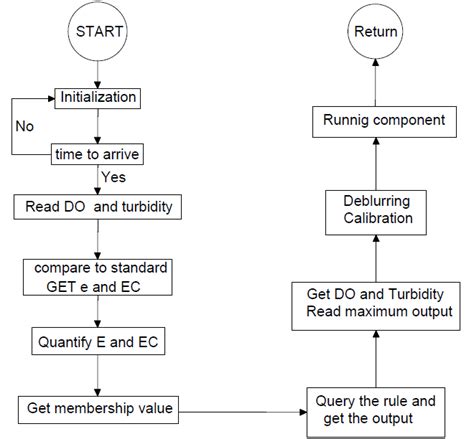 START

Initialization

No

time to arrive

Yes

Read DO and turbidity

compare to standard
GET e and EC

Quantify E and EC

Get membership value

Query the rule and get the output

Get DO and Turbidity
Read maximum output

Deblurring
Calibration

Runnig component

Return